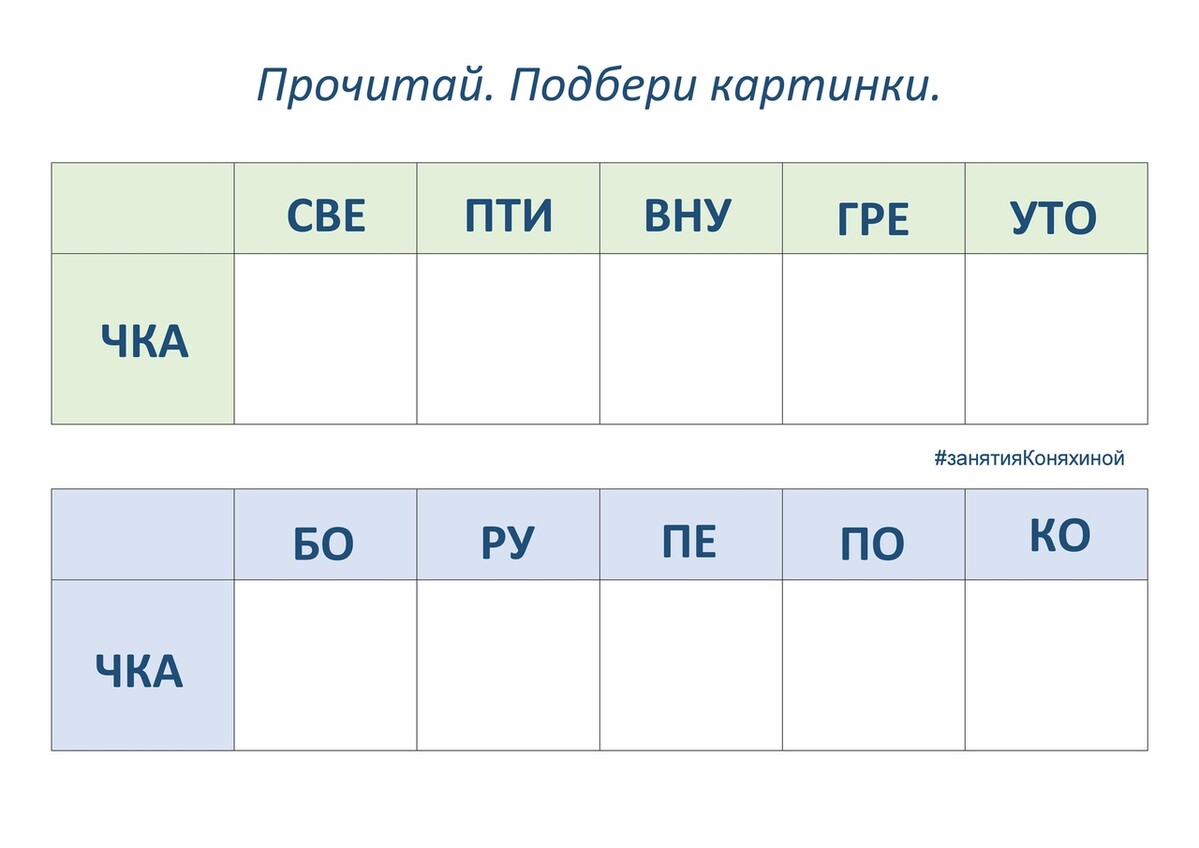 Прочитай. Подбери картинки.

| | СВЕ | ПТИ | ВНУ | ГРЕ | УТО |
|---|---|---|---|---|---|
| ЧКА | | | | | |

#занятияКоняхиной

| | БО | РУ | ПЕ | ПО | КО |
|---|---|---|---|---|---|
| ЧКА | | | | | |